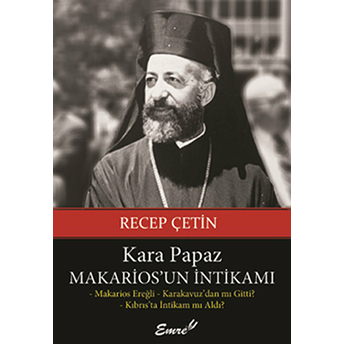 RECEP ÇETİN

Kara Papaz
MAKARİOS'UN İNTİKAMI
- Makarios Ereğli - Karakavuz'dan mı Gitti?
- Kıbrıs'ta İntikam mı Aldı?

Emre